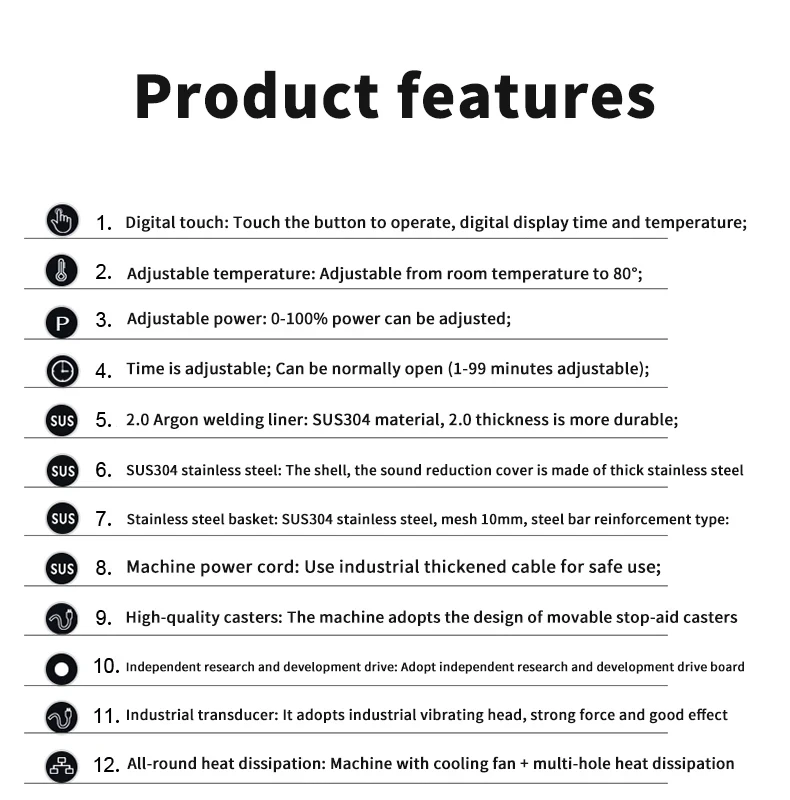 Product features

P 3. Adjustable power: 0-100% power can be adjusted;

1. Digital touch: Touch the button to operate, digital display time and temperature;

2. Adjustable temperature: Adjustable from room temperature to 80°;

4. Time is adjustable; Can be normally open (1-99 minutes adjustable);

SUS 5. 2.0 Argon welding liner: SUS304 material, 2.0 thickness is more durable;

SUS 6. SUS304 stainless steel: The shell, the sound reduction cover is made of thick stainless steel

SUS 7. Stainless steel basket: SUS304 stainless steel, mesh 10mm, steel bar reinforcement type:

SUS 8. Machine power cord: Use industrial thickened cable for safe use;

9. High-quality casters: The machine adopts the design of movable stop-aid casters

10. Independent research and development drive: Adopt independent research and development drive board

11. Industrial transducer: It adopts industrial vibrating head, strong force and good effect

12. All-round heat dissipation: Machine with cooling fan + multi-hole heat dissipation